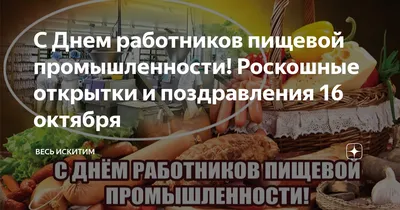 С Днем работников пищевой промышленности! Роскошные открытки и поздравления 16 октября

ВЕСЬ ИСКИТИМ

С ДНЁМ РАБОТНИКОВ ПИЩЕВОЙ ПРОМЫШЛЕННОСТИ!